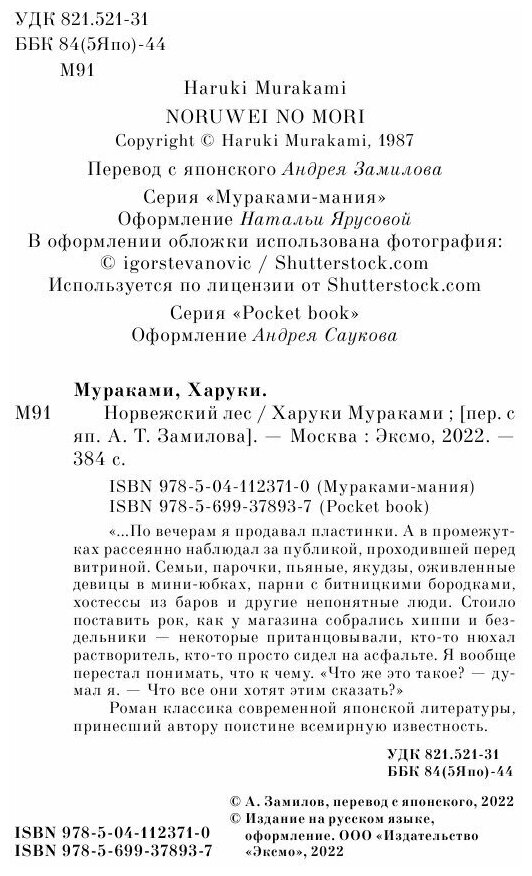 УДК 821.521-31
ББК 84(5Япо)-44
М91

Haruki Murakami
NORUWEI NO MORI
Copyright © Haruki Murakami, 1987

Перевод с японского Андрея Замилова

Серия «Мураками-мания»
Оформление Натальи Ярусовой
В оформлении обложки использована фотография:
© igorstevanovic / Shutterstock.com
Используется по лицензии от Shutterstock.com

Серия «Pocket book»
Оформление Андрея Саукова

Мураками, Харуки.
М91 Норвежский лес / Харуки Мураками ; [пер. с яп. А. Т. Замилова]. — Москва : Эксмо, 2022. — 384 с.

ISBN 978-5-04-112371-0 (Мураками-мания)
ISBN 978-5-699-37893-7 (Pocket book)

«...По вечерам я продавал пластинки. А в промежутках рассеянно наблюдал за публикой, проходившей перед витриной. Семьи, парочки, пьяные, якудзы, оживленные девицы в мини-юбках, парни с битницкими бородками, хостессы из баров и другие непонятные люди. Стоило поставить рок, как у магазина собрались хиппи и бездельники — некоторые пританцовывали, кто-то нюхал растворитель, кто-то просто сидел на асфальте. Я вообще перестал понимать, что к чему. «Что же это такое? — думал я. — Что все они хотят этим сказать?»

Роман классика современной японской литературы, принесший автору поистине всемирную известность.

УДК 821.521-31
ББК 84(5Япо)-44

© А. Замилов, перевод с японского, 2022
© Издание на русском языке, оформление. ООО «Издательство «Эксмо», 2022

ISBN 978-5-04-112371-0
ISBN 978-5-699-37893-7